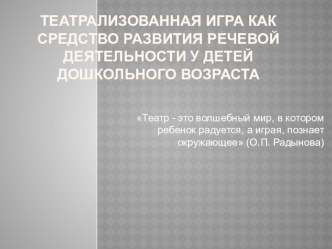 ТЕАТРАЛИЗОВАННАЯ ИГРА КАК СРЕДСТВО РАЗВИТИЯ РЕЧЕВОЙ ДЕЯТЕЛЬНОСТИ У ДЕТЕЙ ДОШКОЛЬНОГО ВОЗРАСТА

«Театр - это волшебный мир, в котором ребенок радуется, а играя, познает окружающее» (О.П. Радынова)